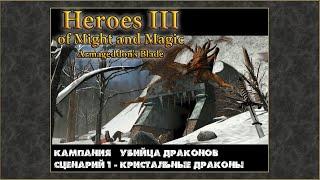 Heroes III
of Might and Magic
Armageddon's Blade

КАМПАНИЯ УБИЙЦА ДРАКОНОВ
СЦЕНАРИЙ 1 - КРИСТАЛЬНЫЕ ДРАКОНЫ